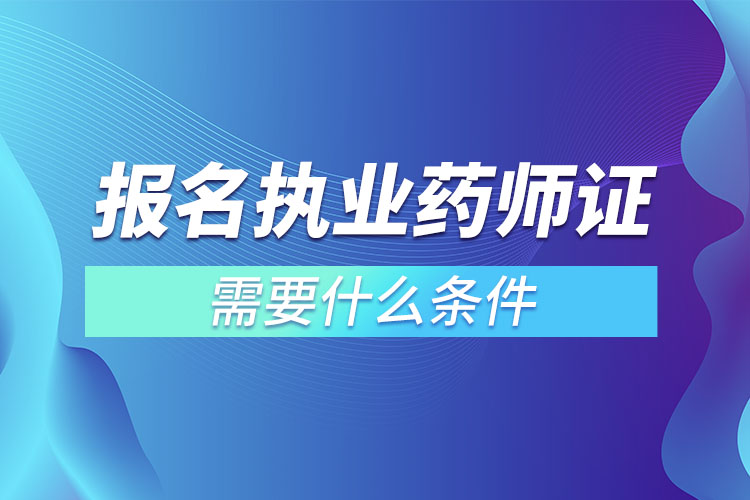 报名执业药师证

需要什么条件